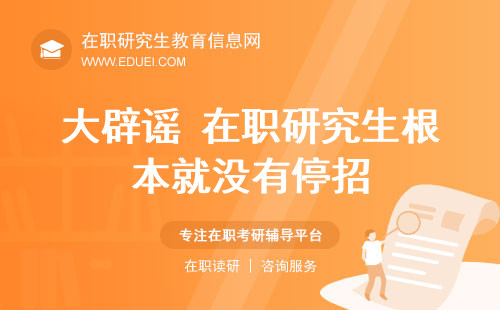 在职研究生教育信息网
WWW.EDUEI.COM

大辟谣 在职研究生根本就没有停招

专注在职考研辅导平台

在职读研 | 咨询服务